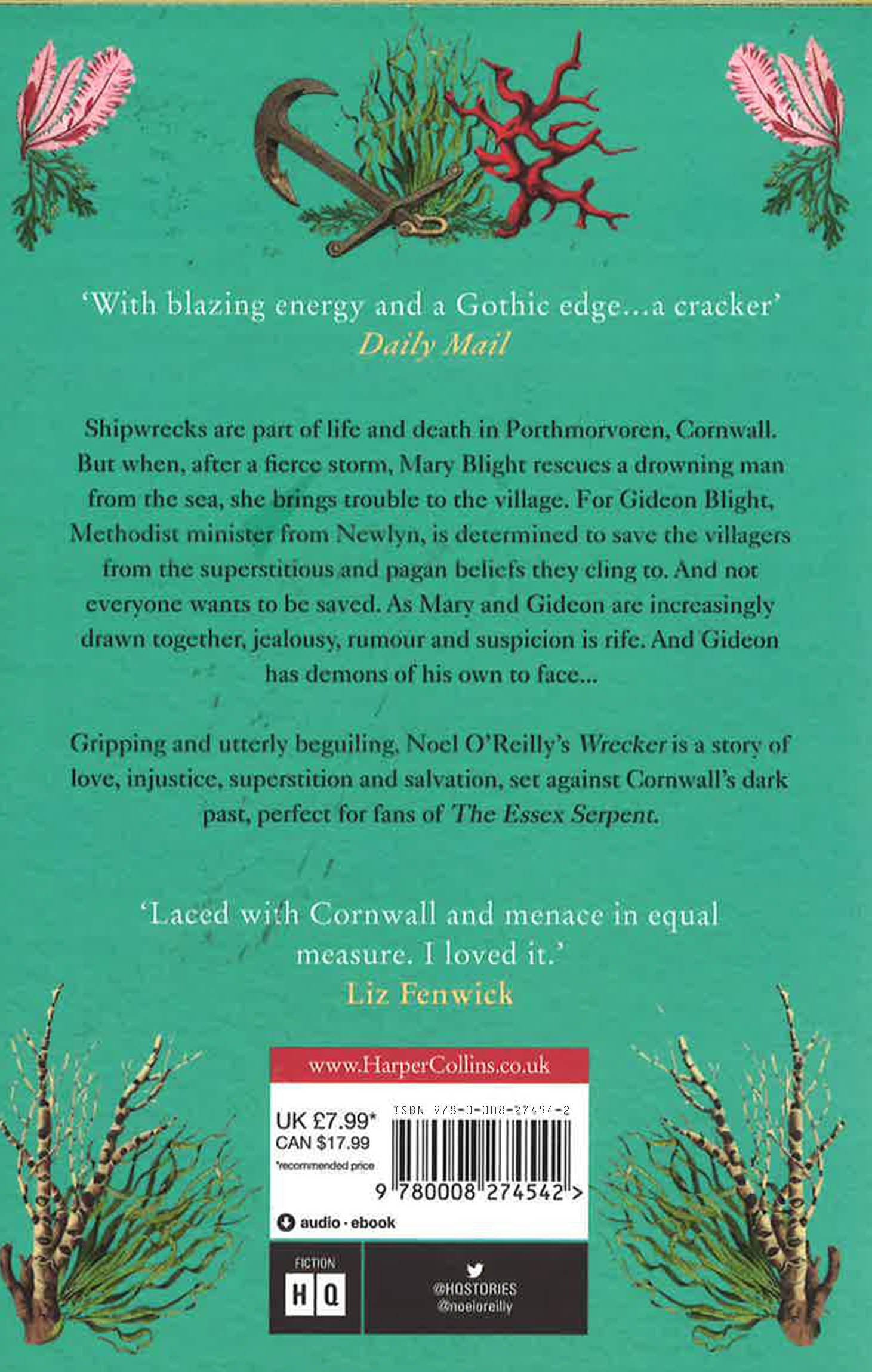 'With blazing energy and a Gothic edge...a cracker'
Daily Mail

Shipwrecks are part of life and death in Porthmorvoren, Cornwall. But when, after a fierce storm, Mary Blight rescues a drowning man from the sea, she brings trouble to the village. For Gideon Blight, Methodist minister from Newlyn, is determined to save the villagers from the superstitious and pagan beliefs they cling to. And not everyone wants to be saved. As Mary and Gideon are increasingly drawn together, jealousy, rumour and suspicion is rife. And Gideon has demons of his own to face...

Gripping and utterly beguiling, Noel O'Reilly's Wrecker is a story of love, injustice, superstition and salvation, set against Cornwall's dark past, perfect for fans of The Essex Serpent.

'Laced with Cornwall and menace in equal measure. I loved it.'
Liz Fenwick

www.HarperCollins.co.uk

UK £7.99*
CAN $17.99
*recommended price

ISBN 978-0-008-27454-2

9 780008 274542 >

audio · ebook

FICTION
HQ

@HQSTORIES
@noeloreilly